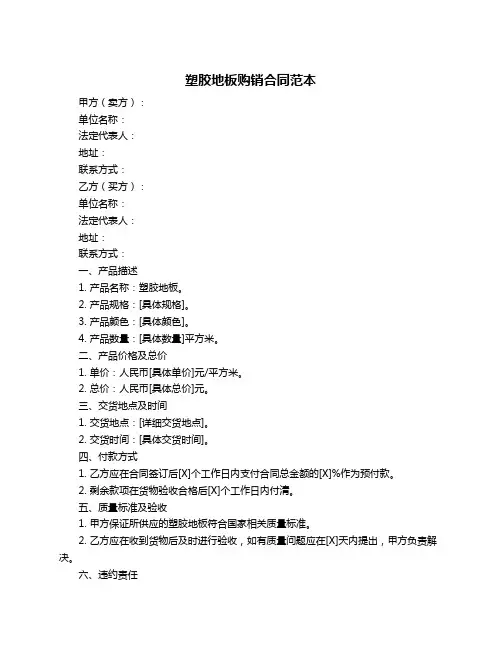 塑胶地板购销合同范本

甲方（卖方）：
单位名称：
法定代表人：
地址：
联系方式：
乙方（买方）：
单位名称：
法定代表人：
地址：
联系方式：
一、产品描述
1. 产品名称：塑胶地板。
2. 产品规格：[具体规格]。
3. 产品颜色：[具体颜色]。
4. 产品数量：[具体数量]平方米。
二、产品价格及总价
1. 单价：人民币[具体单价]元/平方米。
2. 总价：人民币[具体总价]元。
三、交货地点及时间
1. 交货地点：[详细交货地点]。
2. 交货时间：[具体交货时间]。
四、付款方式
1. 乙方应在合同签订后[X]个工作日内支付合同总金额的[X]%作为预付款。
2. 剩余款项在货物验收合格后[X]个工作日内付清。
五、质量标准及验收
1. 甲方保证所供应的塑胶地板符合国家相关质量标准。
2. 乙方应在收到货物后及时进行验收，如有质量问题应在[X]天内提出，甲方负责解决。
六、违约责任